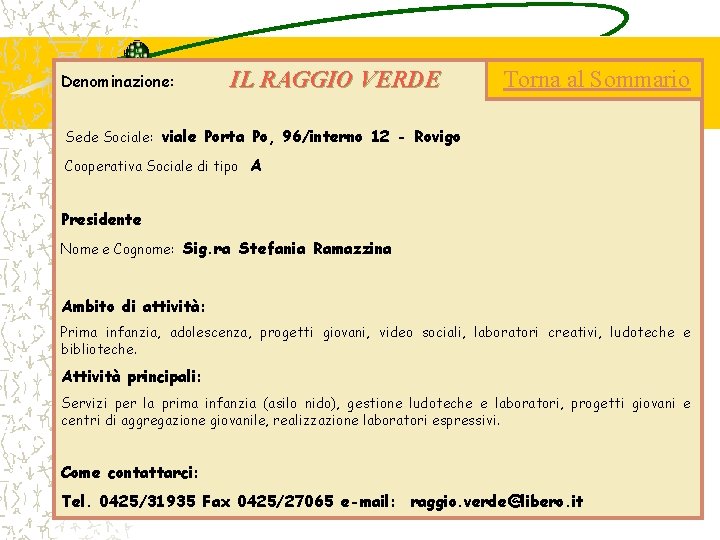 Denominazione: IL RAGGIO VERDE

Torna al Sommario

Sede Sociale: viale Porta Po, 96/interno 12 - Rovigo

Cooperativa Sociale di tipo A

Presidente

Nome e Cognome: Sig.ra Stefania Ramazzina

Ambito di attività:

Prima infanzia, adolescenza, progetti giovani, video sociali, laboratori creativi, ludoteche e biblioteche.

Attività principali:

Servizi per la prima infanzia (asilo nido), gestione ludoteche e laboratori, progetti giovani e centri di aggregazione giovanile, realizzazione laboratori espressivi.

Come contattarci:

Tel. 0425/31935 Fax 0425/27065 e-mail: raggio.verde@libero.it